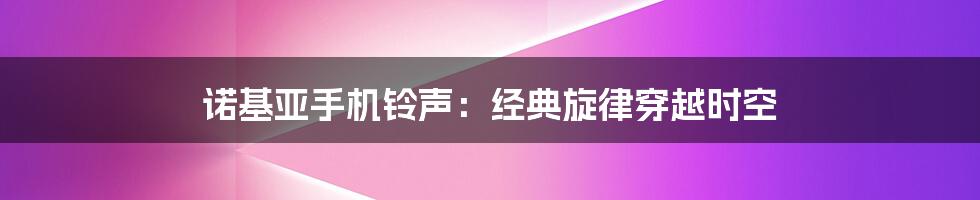 诺基亚手机铃声：经典旋律穿越时空